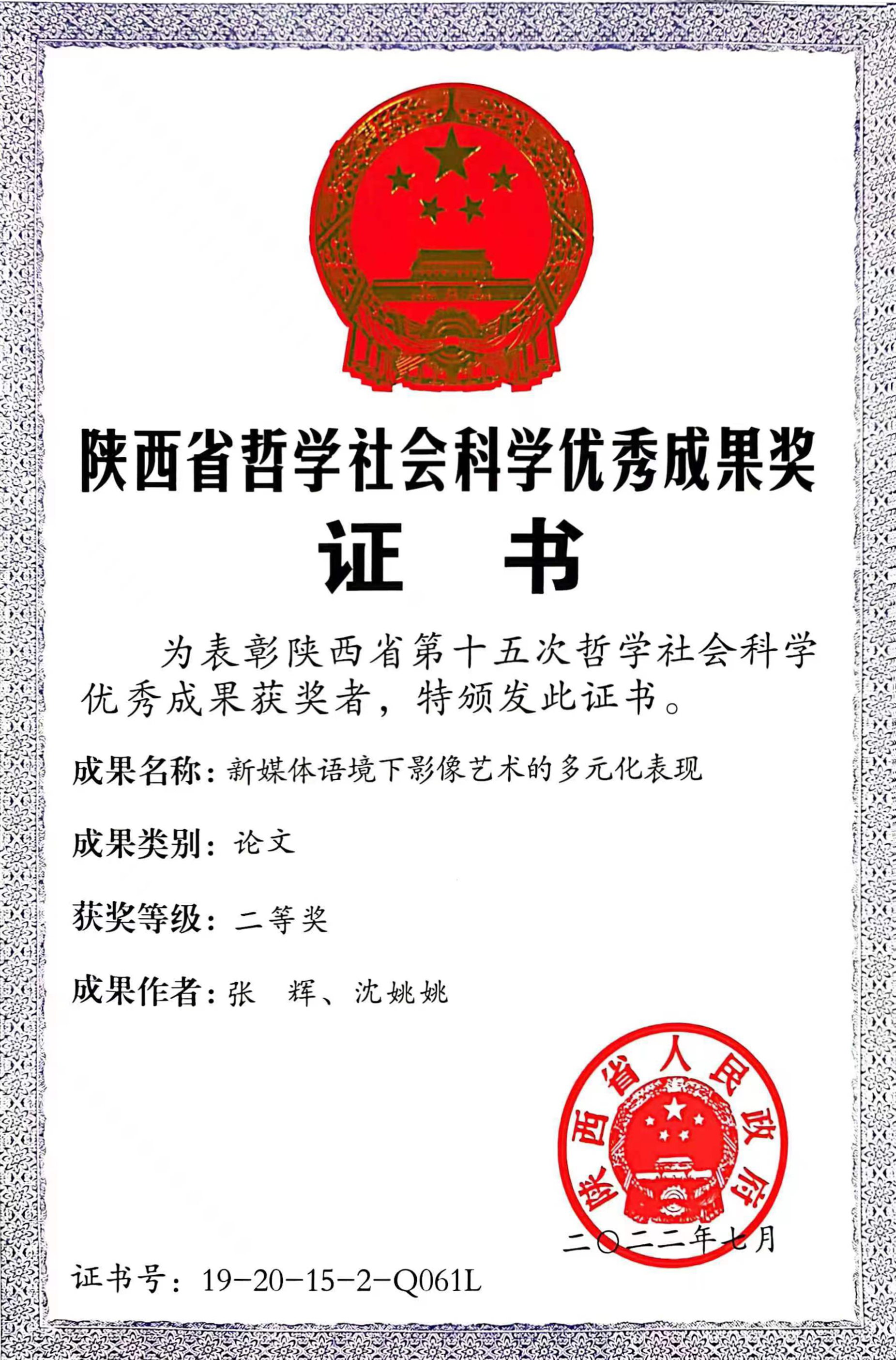 陕西省哲学社会科学优秀成果奖

证 书

为表彰陕西省第十五次哲学社会科学优秀成果获奖者，特颁发此证书。

成果名称：新媒体语境下影像艺术的多元化表现

成果类别：论文

获奖等级：二等奖

成果作者：张 辉、沈姚姚

陕西省人民政府

二〇二二年七月

证书号：19-20-15-2-Q061L